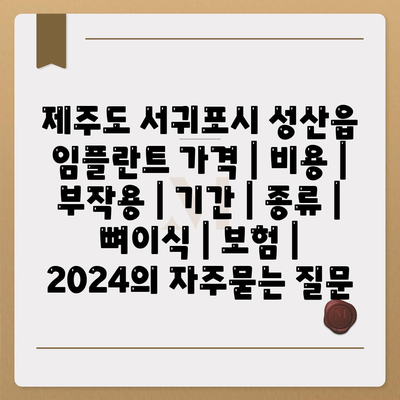 제주도 서귀포시 성산읍 임플란트 가격 | 비용 | 부작용 | 기간 | 종류 | 뼈이식 | 보험 | 2024의 자주묻는 질문